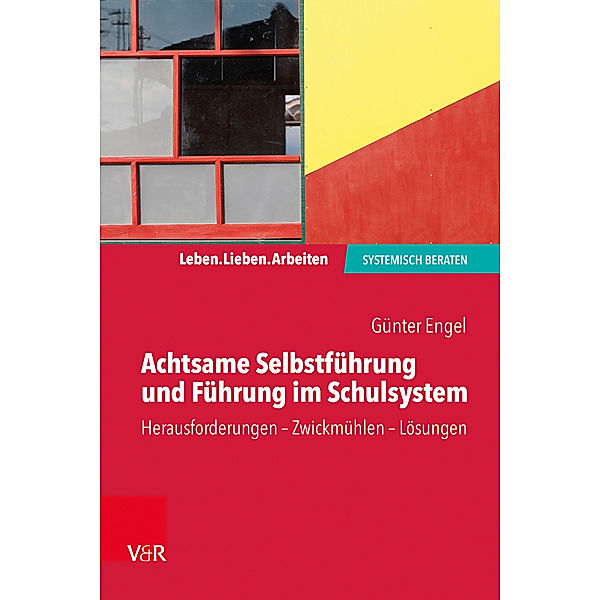 Leben.Lieben.Arbeiten
SYSTEMISCH BERATEN

Günter Engel

Achtsame Selbstführung und Führung im Schulsystem

Herausforderungen – Zwickmühlen – Lösungen

V&R